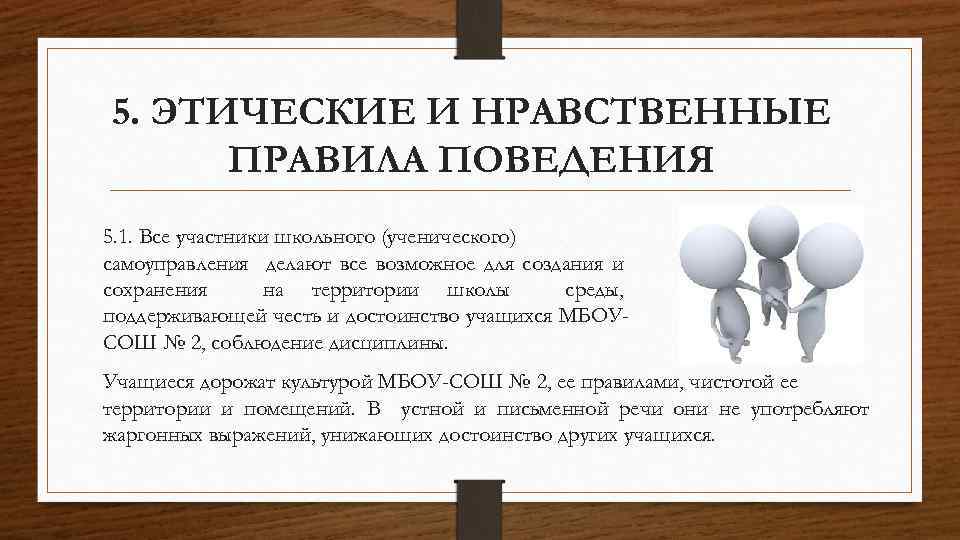 5. ЭТИЧЕСКИЕ И НРАВСТВЕННЫЕ ПРАВИЛА ПОВЕДЕНИЯ

5.1. Все участники школьного (ученического) самоуправления делают все возможное для создания и сохранения на территории школы среды, поддерживающей честь и достоинство учащихся МБОУ-СОШ № 2, соблюдение дисциплины.

Учащиеся дорожат культурой МБОУ-СОШ № 2, ее правилами, чистотой ее территории и помещений. В устной и письменной речи они не употребляют жаргонных выражений, унижающих достоинство других учащихся.